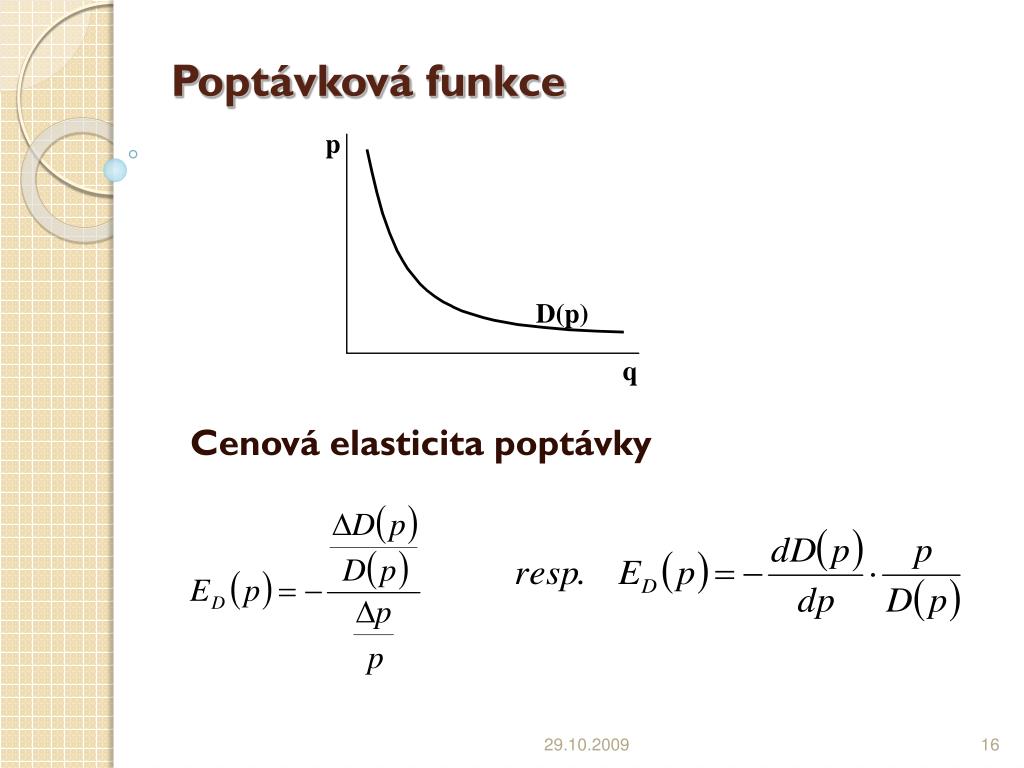 Poptávková funkce

p

D(p)

q

Cenová elasticita poptávky

$E_D(p) = -\frac{\frac{\Delta D(p)}{D(p)}}{\frac{\Delta p}{p}}$ $resp.$ $E_D(p) = -\frac{dD(p)}{dp} \cdot \frac{p}{D(p)}$

29.10.2009

16